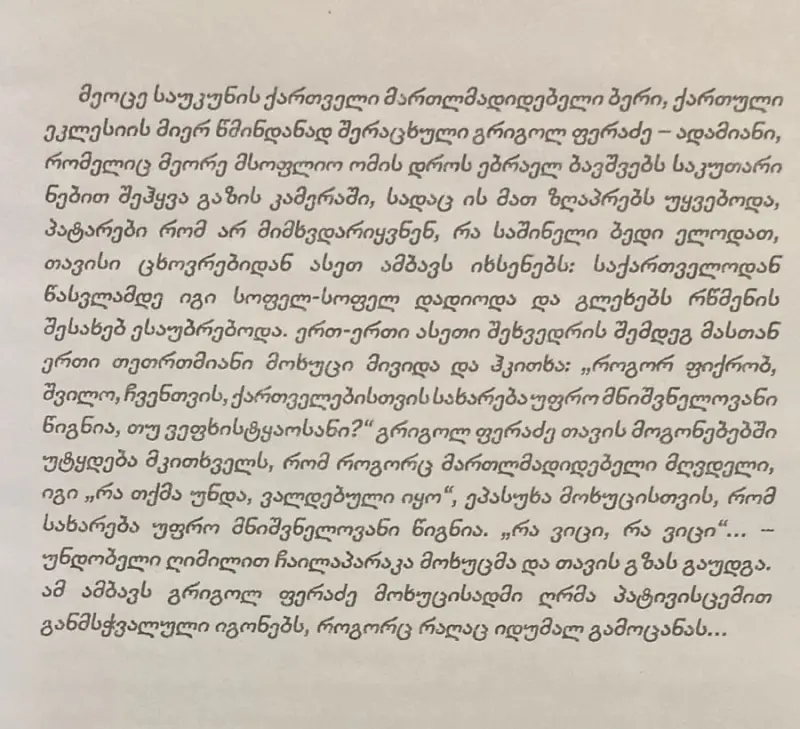 მეოცე საუკუნის ქართველი მართლმადიდებელი ბერი, ქართული ეკლესიის მიერ წმინდანად შერაცხული გრიგოლ ფერაძე – ადამიანი, რომელიც მეორე მსოფლიო ომის დროს ებრაელ ბავშვებს საკუთარი ნებით შეჰყვა გაზის კამერაში, სადაც ის მათ ზღაპრებს უყვებოდა, პატარები რომ არ მიმხვდარიყვნენ, რა საშინელი ბედი ელოდათ, თავისი ცხოვრებიდან ასეთ ამბავს იხსენებს: საქართველოდან წასვლამდე იგი სოფელ-სოფელ დადიოდა და გლეხებს რწმენის შესახებ ესაუბრებოდა. ერთ-ერთი ასეთი შეხვედრის შემდეგ მასთან ერთი თეთრთმიანი მოხუცი მივიდა და ჰკითხა: „როგორ ფიქრობ, შვილო, ჩვენთვის, ქართველებისთვის სახარება უფრო მნიშვნელოვანი წიგნია, თუ ვეფხისტყაოსანი?“ გრიგოლ ფერაძე თავის მოგონებებში უტყდება მკითხველს, რომ როგორც მართლმადიდებელი მღვდელი, იგი „რა თქმა უნდა, ვალდებული იყო“, ეპასუხა მოხუცისთვის, რომ სახარება უფრო მნიშვნელოვანი წიგნია. „რა ვიცი, რა ვიცი“... – უნდობელი ღიმილით ჩაილაპარაკა მოხუცმა და თავის გზას გაუდგა. ამ ამბავს გრიგოლ ფერაძე მოხუცისადმი ღრმა პატივისცემით განმსჭვალული იგონებს, როგორც რაღაც იდუმალ გამოცანას...